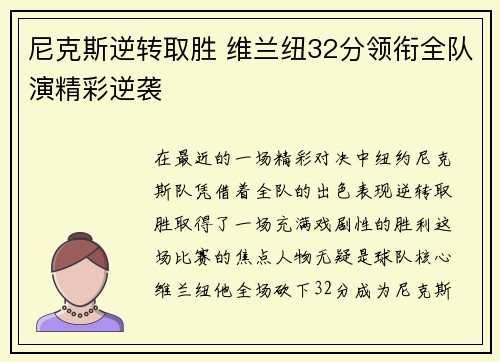 尼克斯逆转取胜 维兰纽32分领衔全队演精彩逆袭

在最近的一场精彩对决中纽约尼克斯队凭借着全队的出色表现逆转取胜取得了一场充满戏剧性的胜利这场比赛的焦点人物无疑是球队核心维兰纽他全场砍下32分成为尼克斯